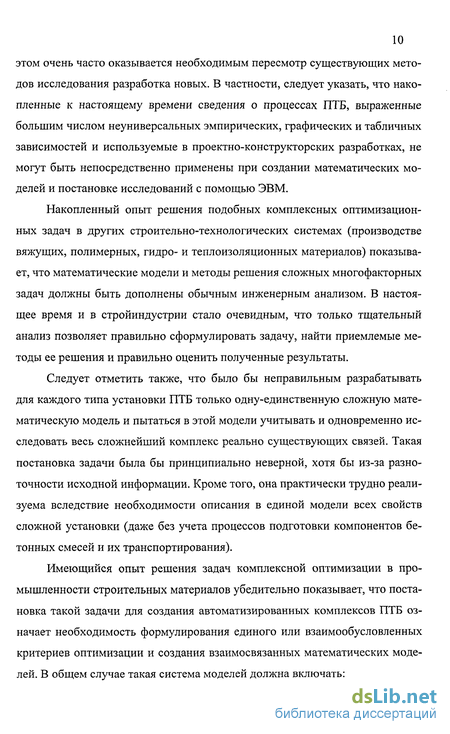 10

этом очень часто оказывается необходимым пересмотр существующих методов исследования разработка новых. В частности, следует указать, что накопленные к настоящему времени сведения о процессах ПТБ, выраженные большим числом неуниверсальных эмпирических, графических и табличных зависимостей и используемые в проектно-конструкторских разработках, не могут быть непосредственно применены при создании математических моделей и постановке исследований с помощью ЭВМ.

Накопленный опыт решения подобных комплексных оптимизационных задач в других строительно-технологических системах (производстве вяжущих, полимерных, гидро- и теплоизоляционных материалов) показывает, что математические модели и методы решения сложных многофакторных задач должны быть дополнены обычным инженерным анализом. В настоящее время и в стройиндустрии стало очевидным, что только тщательный анализ позволяет правильно сформулировать задачу, найти приемлемые методы ее решения и правильно оценить полученные результаты.

Следует отметить также, что было бы неправильным разрабатывать для каждого типа установки ПТБ только одну-единственную сложную математическую модель и пытаться в этой модели учитывать и одновременно исследовать весь сложнейший комплекс реально существующих связей. Такая постановка задачи была бы принципиально неверной, хотя бы из-за разноточности исходной информации. Кроме того, она практически трудно реализуема вследствие необходимости описания в единой модели всех свойств сложной установки (даже без учета процессов подготовки компонентов бетонных смесей и их транспортирования).

Имеющийся опыт решения задач комплексной оптимизации в промышленности строительных материалов убедительно показывает, что постановка такой задачи для создания автоматизированных комплексов ПТБ означает необходимость формулирования единого или взаимообусловленных критериев оптимизации и создания взаимосвязанных математических моделей. В общем случае такая система моделей должна включать:

dsLib.net
библиотека диссертаций